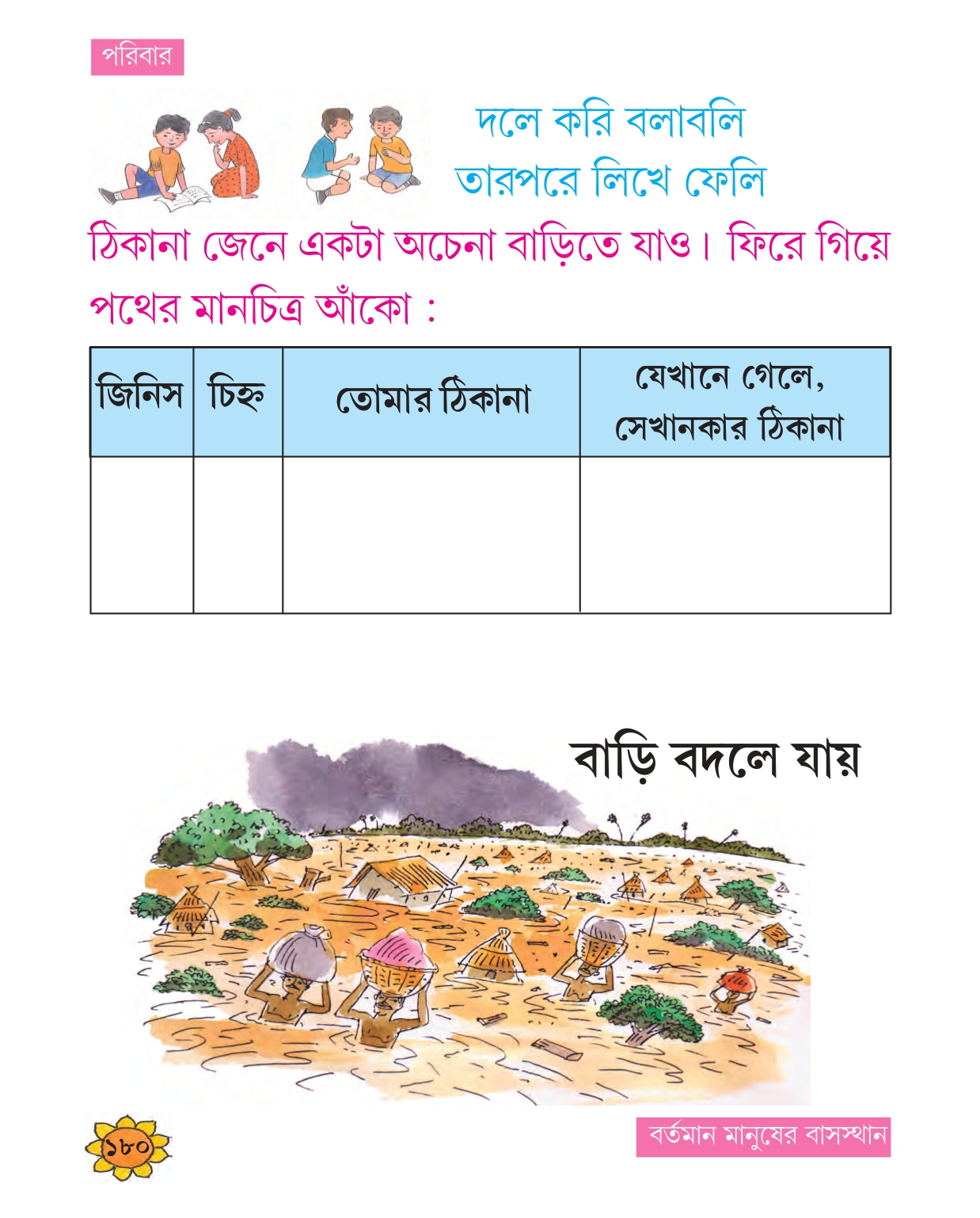 পরিবার

দলে করি বলাবলি
তারপরে লিখে ফেলি

ঠিকানা জেনে একটা অচেনা বাড়িতে যাও। ফিরে গিয়ে পথের মানচিত্র আঁকো :

| জিনিস | চিহ্ন | তোমার ঠিকানা | যেখানে গেলে, সেখানকার ঠিকানা |
|---|---|---|---|
| | | | |

বাড়ি বদলে যায়

১৮০

বর্তমান মানুষের বাসস্থান